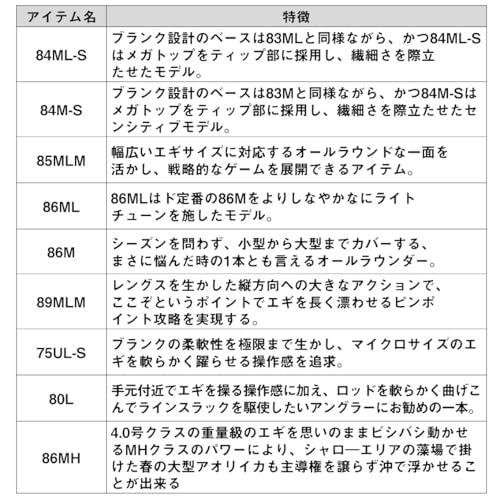 | アイテム名 | 特徴 |
|---|---|
| 84ML-S | ブランク設計のベースは83MLと同様ながら、かつ84ML-Sはメガトップをティップ部に採用し、繊細さを際立たせたモデル。 |
| 84M-S | ブランク設計のベースは83Mと同様ながら、かつ84M-Sはメガトップをティップ部に採用し、繊細さを際立たせたセンシティブモデル。 |
| 85MLM | 幅広いエギサイズに対応するオールラウンドな一面を活かし、戦略的なゲームを展開できるアイテム。 |
| 86ML | 86MLはド定番の86Mをよりしなやかなにライトチューンを施したモデル。 |
| 86M | シーズンを問わず、小型から大型までカバーする、まさに悩んだ時の1本とも言えるオールラウンダー。 |
| 89MLM | レングスを生かした縦方向への大きなアクションで、ここぞというポイントでエギを長く漂わせるピンポイント攻略を実現する。 |
| 75UL-S | ブランクの柔軟性を極限まで生かし、マイクロサイズのエギを軟らかく躍らせる操作感を追求。 |
| 80L | 手元付近でエギを操る操作感に加え、ロッドを軟らかく曲げこんでラインスラックを駆使したいアングラーにお勧めの一本。 |
| 86MH | 4.0号クラスの重量級のエギを思いのままビシバシ動かせるMHクラスのパワーにより、シャロ―エリアの藻場で掛けた春の大型アオリイカも主導権を譲らず沖で浮かせることが出来る |